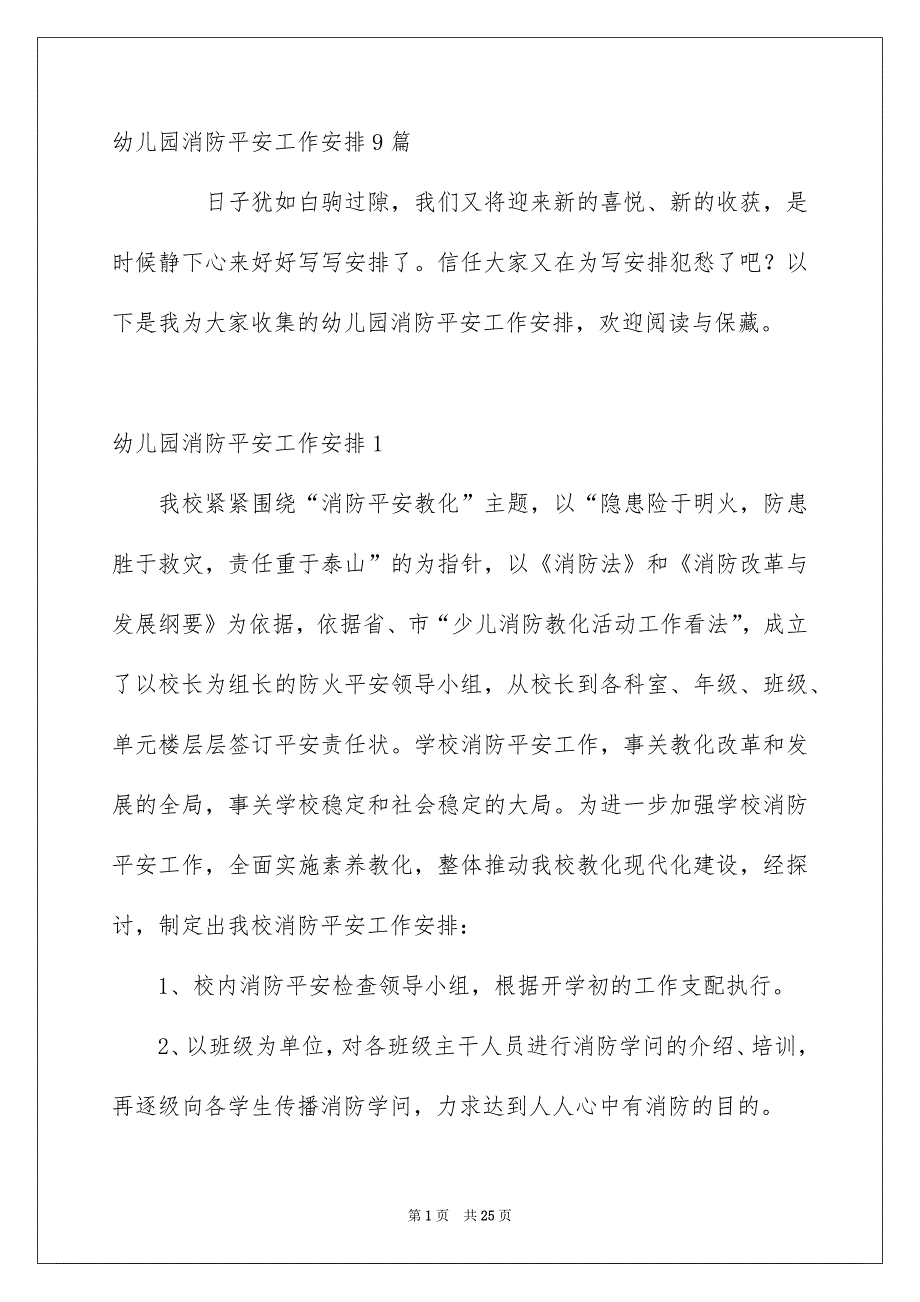 幼儿园消防平安工作安排9篇

日子犹如白驹过隙，我们又将迎来新的喜悦、新的收获，是时候静下心来好好写写安排了。信任大家又在为写安排犯愁了吧？以下是我为大家收集的幼儿园消防平安工作安排，欢迎阅读与保藏。

幼儿园消防平安工作安排1

我校紧紧围绕“消防平安教化”主题，以“隐患险于明火，防患胜于救灾，责任重于泰山”的为指针，以《消防法》和《消防改革与发展纲要》为依据，依据省、市“少儿消防教化活动工作看法”，成立了以校长为组长的防火平安领导小组，从校长到各科室、年级、班级、单元楼层层签订平安责任状。学校消防平安工作，事关教化改革和发展的全局，事关学校稳定和社会稳定的大局。为进一步加强学校消防平安工作，全面实施素养教化，整体推动我校教化现代化建设，经探讨，制定出我校消防平安工作安排：

1、校内消防平安检查领导小组，根据开学初的工作支配执行。

2、以班级为单位，对各班级主干人员进行消防学问的介绍、培训，再逐级向各学生传播消防学问，力求达到人人心中有消防的目的。

第1页 共25页